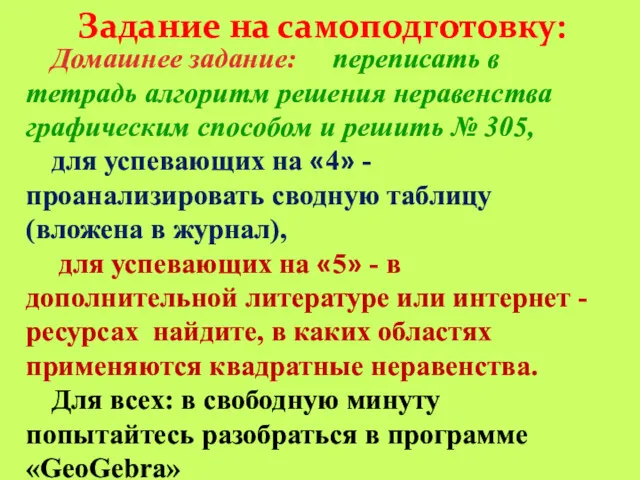 Задание на самоподготовку:

Домашнее задание: переписать в тетрадь алгоритм решения неравенства графическим способом и решить № 305,

для успевающих на «4» - проанализировать сводную таблицу (вложена в журнал),

для успевающих на «5» - в дополнительной литературе или интернет - ресурсах найдите, в каких областях применяются квадратные неравенства.

Для всех: в свободную минуту попытайтесь разобраться в программе «GeoGebra»